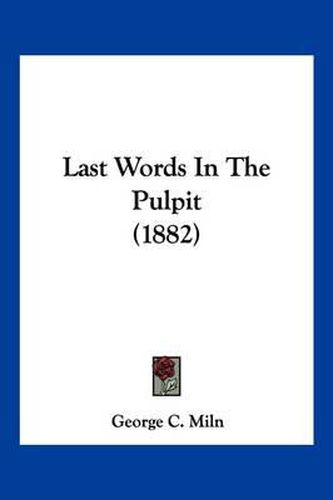 Last Words In The Pulpit
(1882)

George C. Miln